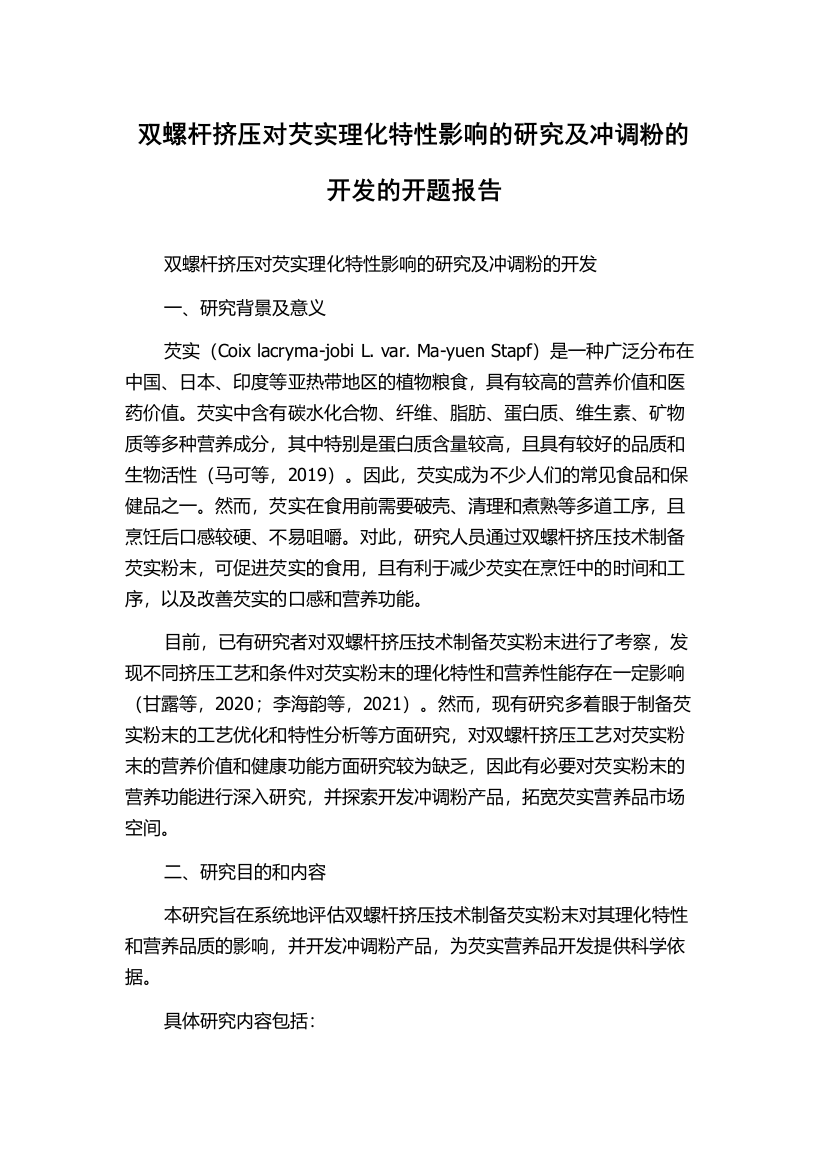 双螺杆挤压对芡实理化特性影响的研究及冲调粉的开发的开题报告

双螺杆挤压对芡实理化特性影响的研究及冲调粉的开发

一、研究背景及意义

芡实（Coix lacryma-jobi L. var. Ma-yuen Stapf）是一种广泛分布在中国、日本、印度等亚热带地区的植物粮食，具有较高的营养价值和医药价值。芡实中含有碳水化合物、纤维、脂肪、蛋白质、维生素、矿物质等多种营养成分，其中特别是蛋白质含量较高，且具有较好的品质和生物活性（马可等，2019）。因此，芡实成为不少人们的常见食品和保健品之一。然而，芡实在食用前需要破壳、清理和煮熟等多道工序，且烹饪后口感较硬、不易咀嚼。对此，研究人员通过双螺杆挤压技术制备芡实粉末，可促进芡实的食用，且有利于减少芡实在烹饪中的时间和工序，以及改善芡实的口感和营养功能。

目前，已有研究者对双螺杆挤压技术制备芡实粉末进行了考察，发现不同挤压工艺和条件对芡实粉末的理化特性和营养性能存在一定影响（甘露等，2020；李海韵等，2021）。然而，现有研究多着眼于制备芡实粉末的工艺优化和特性分析等方面研究，对双螺杆挤压工艺对芡实粉末的营养价值和健康功能方面研究较为缺乏，因此有必要对芡实粉末的营养功能进行深入研究，并探索开发冲调粉产品，拓宽芡实营养品市场空间。

二、研究目的和内容

本研究旨在系统地评估双螺杆挤压技术制备芡实粉末对其理化特性和营养品质的影响，并开发冲调粉产品，为芡实营养品开发提供科学依据。

具体研究内容包括：